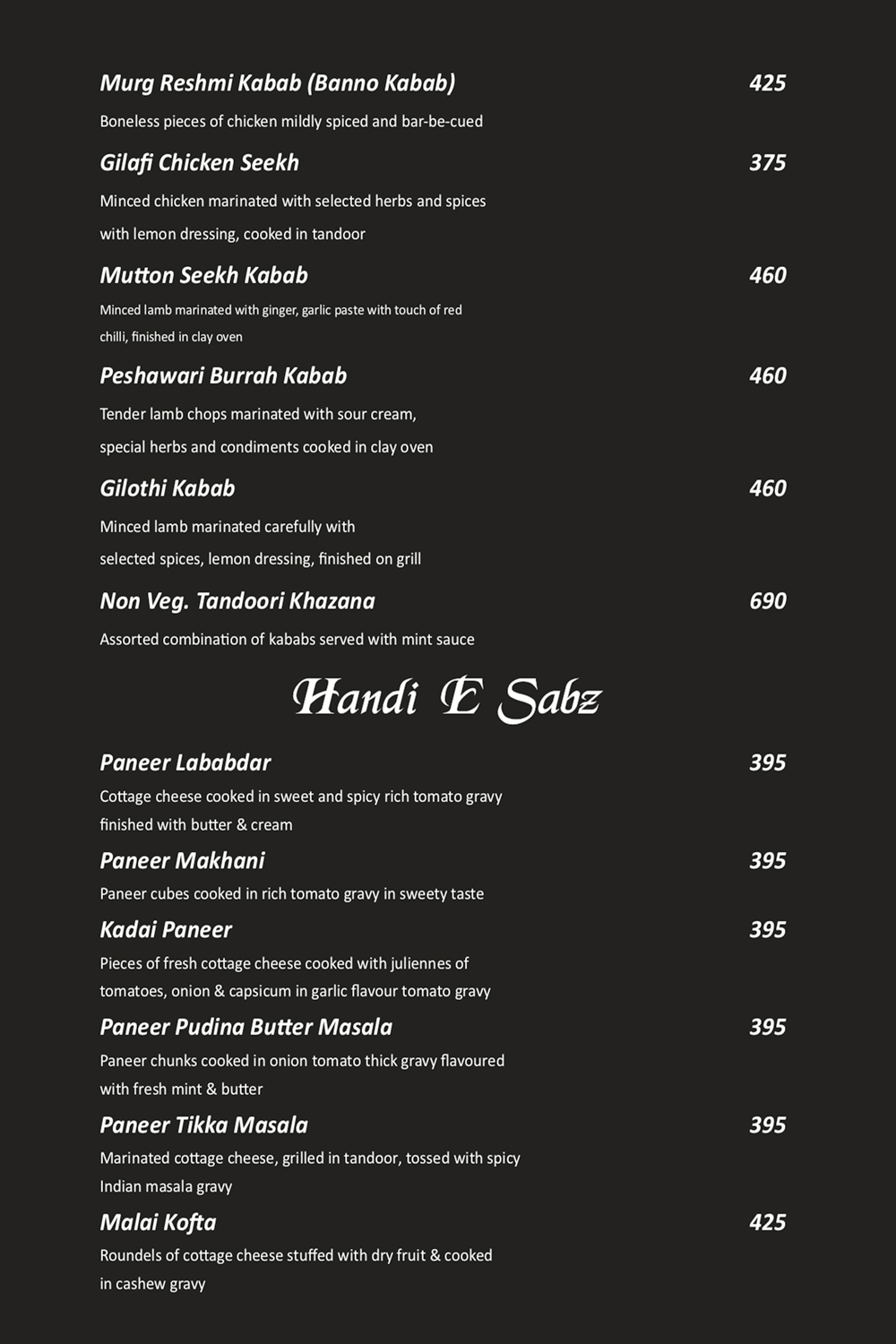 Murg Reshmi Kabab (Banno Kabab) 425

Boneless pieces of chicken mildly spiced and bar-be-cued

Gilafi Chicken Seekh 375

Minced chicken marinated with selected herbs and spices with lemon dressing, cooked in tandoor

Mutton Seekh Kabab 460

Minced lamb marinated with ginger, garlic paste with touch of red chilli, finished in clay oven

Peshawari Burrah Kabab 460

Tender lamb chops marinated with sour cream, special herbs and condiments cooked in clay oven

Gilothi Kabab 460

Minced lamb marinated carefully with selected spices, lemon dressing, finished on grill

Non Veg. Tandoori Khazana 690

Assorted combination of kababs served with mint sauce

Handi E Sabz

Paneer Lababdar 395

Cottage cheese cooked in sweet and spicy rich tomato gravy finished with butter & cream

Paneer Makhani 395

Paneer cubes cooked in rich tomato gravy in sweety taste

Kadai Paneer 395

Pieces of fresh cottage cheese cooked with juliennes of tomatoes, onion & capsicum in garlic flavour tomato gravy

Paneer Pudina Butter Masala 395

Paneer chunks cooked in onion tomato thick gravy flavoured with fresh mint & butter

Paneer Tikka Masala 395

Marinated cottage cheese, grilled in tandoor, tossed with spicy Indian masala gravy

Malai Kofta 425

Roundels of cottage cheese stuffed with dry fruit & cooked in cashew gravy